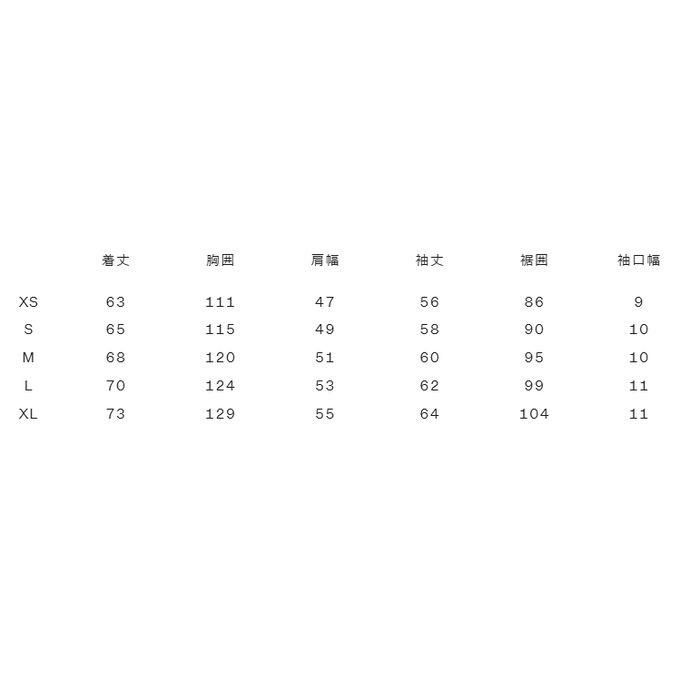 |  | 着丈 | 胸囲 | 肩幅 | 袖丈 | 裾囲 | 袖口幅 |
|---|---|---|---|---|---|---|
| XS | 63 | 111 | 47 | 56 | 86 | 9 |
| S | 65 | 115 | 49 | 58 | 90 | 10 |
| M | 68 | 120 | 51 | 60 | 95 | 10 |
| L | 70 | 124 | 53 | 62 | 99 | 11 |
| XL | 73 | 129 | 55 | 64 | 104 | 11 |